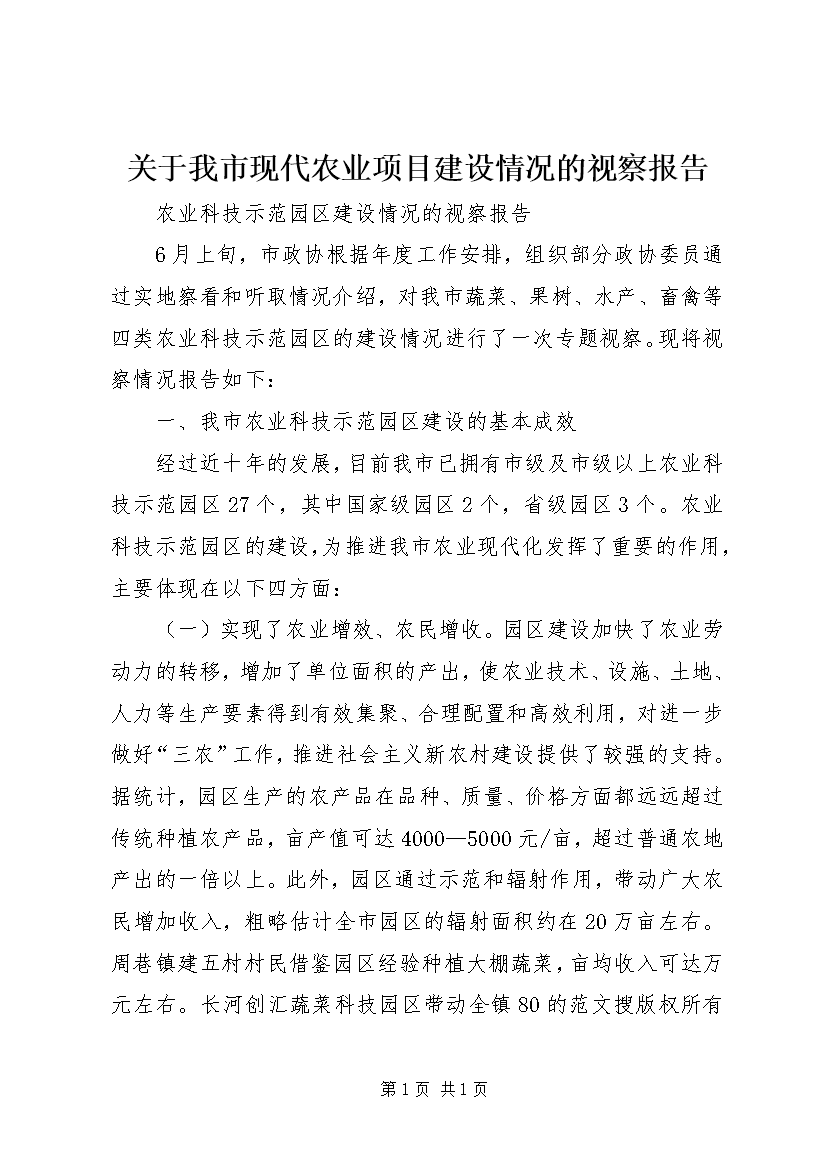 关于我市现代农业项目建设情况的视察报告

农业科技示范园区建设情况的视察报告

6月上旬，市政协根据年度工作安排，组织部分政协委员通过实地察看和听取情况介绍，对我市蔬菜、果树、水产、畜禽等四类农业科技示范园区的建设情况进行了一次专题视察。现将视察情况报告如下：

一、我市农业科技示范园区建设的基本成效

经过近十年的发展，目前我市已拥有市级及市级以上农业科技示范园区27个，其中国家级园区2个，省级园区3个。农业科技示范园区的建设，为推进我市农业现代化发挥了重要的作用，主要体现在以下四方面：

（一）实现了农业增效、农民增收。园区建设加快了农业劳动力的转移，增加了单位面积的产出，使农业技术、设施、土地、人力等生产要素得到有效集聚、合理配置和高效利用，对进一步做好“三农”工作，推进社会主义新农村建设提供了较强的支持。据统计，园区生产的农产品在品种、质量、价格方面都远远超过传统种植农产品，亩产值可达4000—5000元/亩，超过普通农地产出的一倍以上。此外，园区通过示范和辐射作用，带动广大农民增加收入，粗略估计全市园区的辐射面积约在20万亩左右。周巷镇建五村村民借鉴园区经验种植大棚蔬菜，亩均收入可达万元左右。长河创汇蔬菜科技园区带动全镇80的范文搜版权所有

第1页 共1页